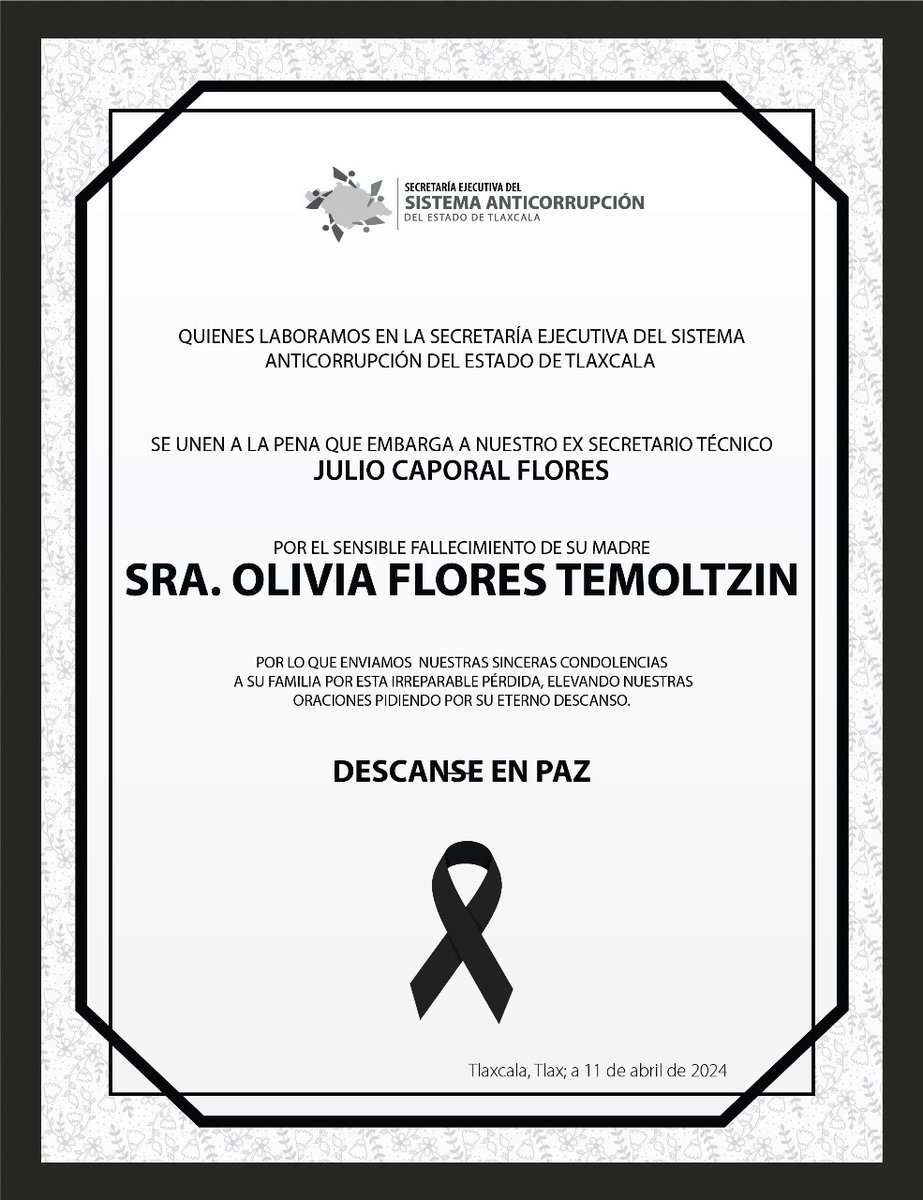 SECRETARÍA EJECUTIVA DEL
SISTEMA ANTICORRUPCIÓN
DEL ESTADO DE TLAXCALA

QUIENES LABORAMOS EN LA SECRETARÍA EJECUTIVA DEL SISTEMA ANTICORRUPCIÓN DEL ESTADO DE TLAXCALA

SE UNEN A LA PENA QUE EMBARGA A NUESTRO EX SECRETARIO TÉCNICO
JULIO CAPORAL FLORES

POR EL SENSIBLE FALLECIMIENTO DE SU MADRE
SRA. OLIVIA FLORES TEMOLTZIN

POR LO QUE ENVIAMOS NUESTRAS SINCERAS CONDOLENCIAS A SU FAMILIA POR ESTA IRREPARABLE PÉRDIDA, ELEVANDO NUESTRAS ORACIONES PIDIENDO POR SU ETERNO DESCANSO.

DESCANSE EN PAZ

Tlaxcala, Tlax; a 11 de abril de 2024